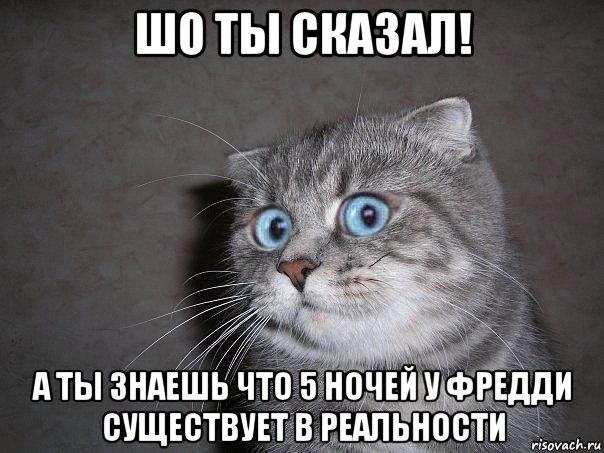 ШО ТЫ СКАЗАЛ!

А ТЫ ЗНАЕШЬ ЧТО 5 НОЧЕЙ У ФРЕДДИ СУЩЕСТВУЕТ В РЕАЛЬНОСТИ

risovach.ru